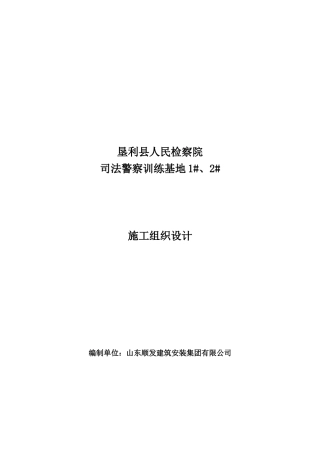 垦利县人民检察院
司法警察训练基地 1#、2#

施工组织设计

编制单位：山东顺发建筑安装集团有限公司